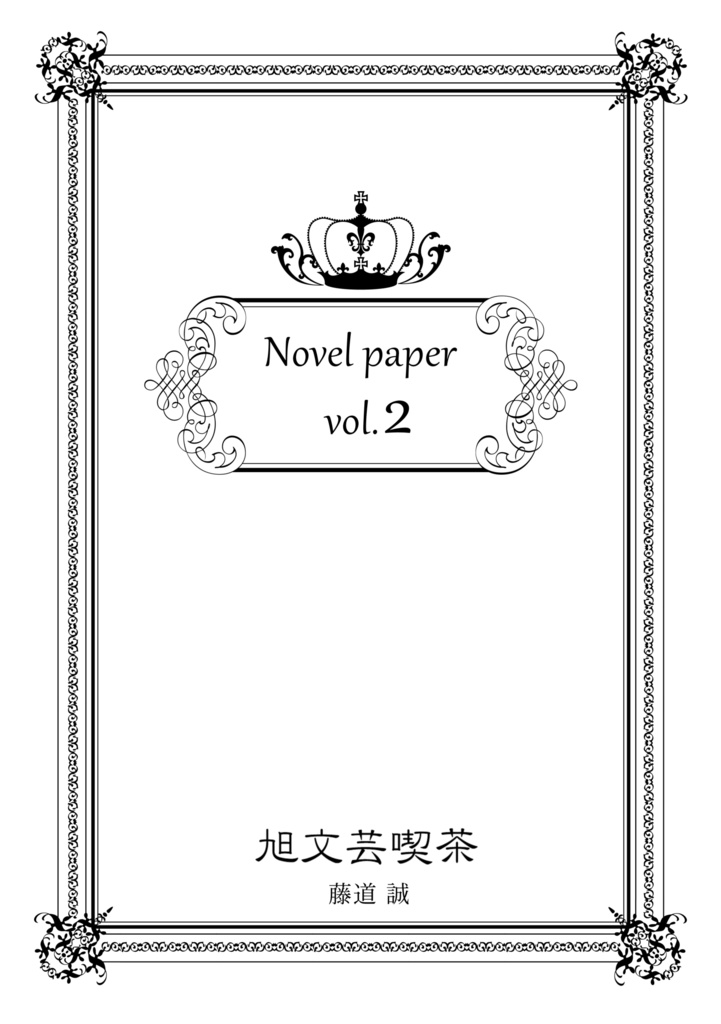 Novel paper
vol.2

旭文芸喫茶
藤道 誠